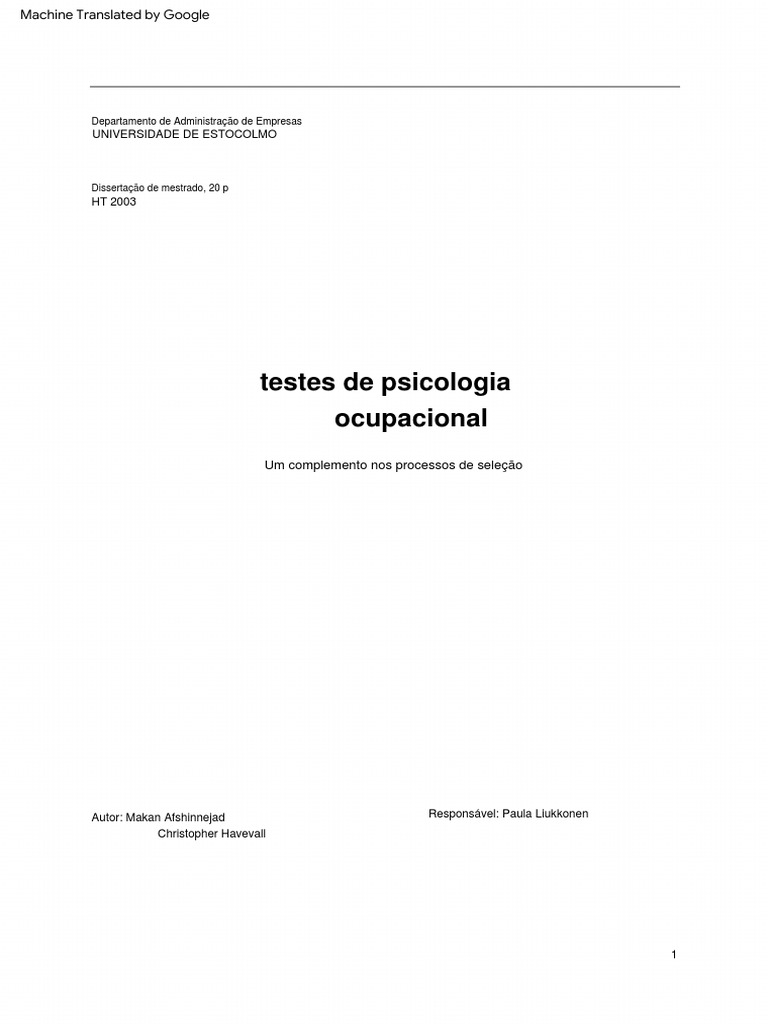 Machine Translated by Google

Departamento de Administração de Empresas
UNIVERSIDADE DE ESTOCOLMO

Dissertação de mestrado, 20 p
HT 2003

testes de psicologia
ocupacional

Um complemento nos processos de seleção

Autor: Makan Afshinnejad
Christopher Havevall

Responsável: Paula Liukkonen

1